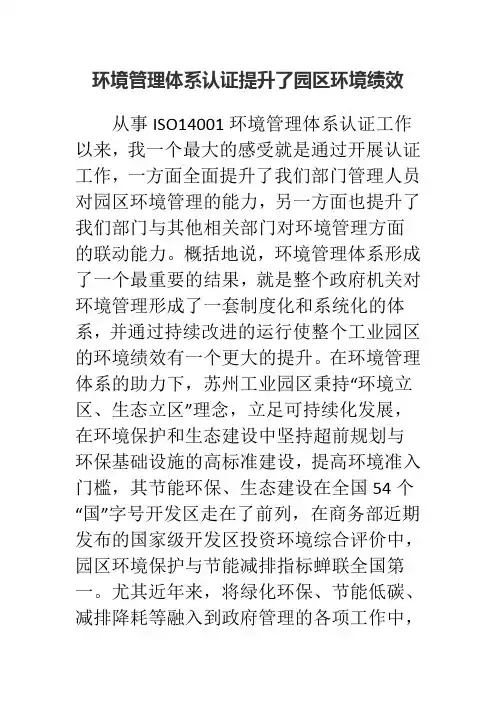 环境管理体系认证提升了园区环境绩效

从事 ISO14001 环境管理体系认证工作以来，我一个最大的感受就是通过开展认证工作，一方面全面提升了我们部门管理人员对园区环境管理的能力，另一方面也提升了我们部门与其他相关部门对环境管理方面的联动能力。概括地说，环境管理体系形成了一个最重要的结果，就是整个政府机关对环境管理形成了一套制度化和系统化的体系，并通过持续改进的运行使整个工业园区的环境绩效有一个更大的提升。在环境管理体系的助力下，苏州工业园区秉持“环境立区、生态立区”理念，立足可持续化发展，在环境保护和生态建设中坚持超前规划与环保基础设施的高标准建设，提高环境准入门槛，其节能环保、生态建设在全国 54 个“国”字号开发区走在了前列，在商务部近期发布的国家级开发区投资环境综合评价中，园区环境保护与节能减排指标蝉联全国第一。尤其近年来，将绿化环保、节能低碳、减排降耗等融入到政府管理的各项工作中，